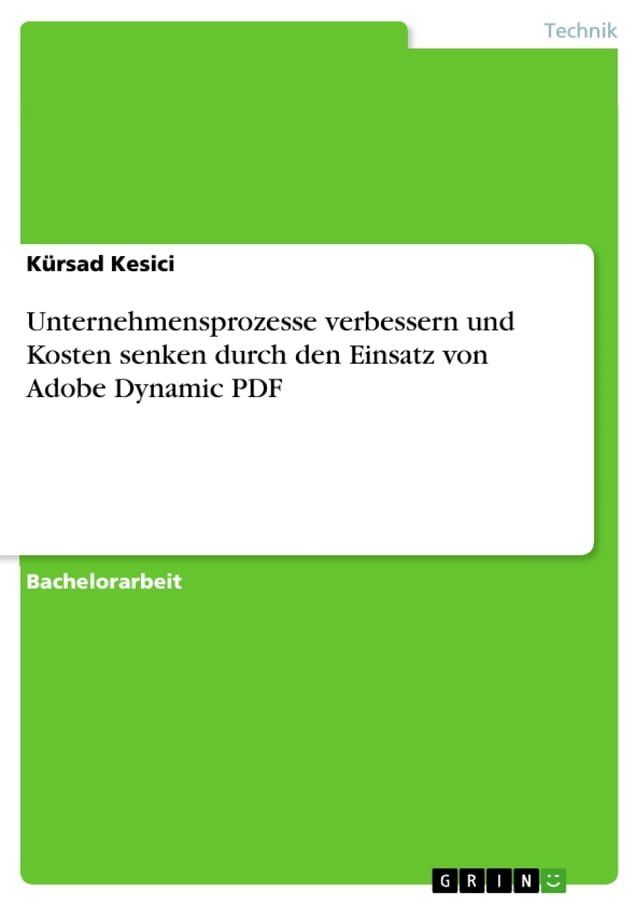 Technik

Kürsad Kesici

Unternehmensprozesse verbessern und Kosten senken durch den Einsatz von Adobe Dynamic PDF

Bachelorarbeit

GRIN